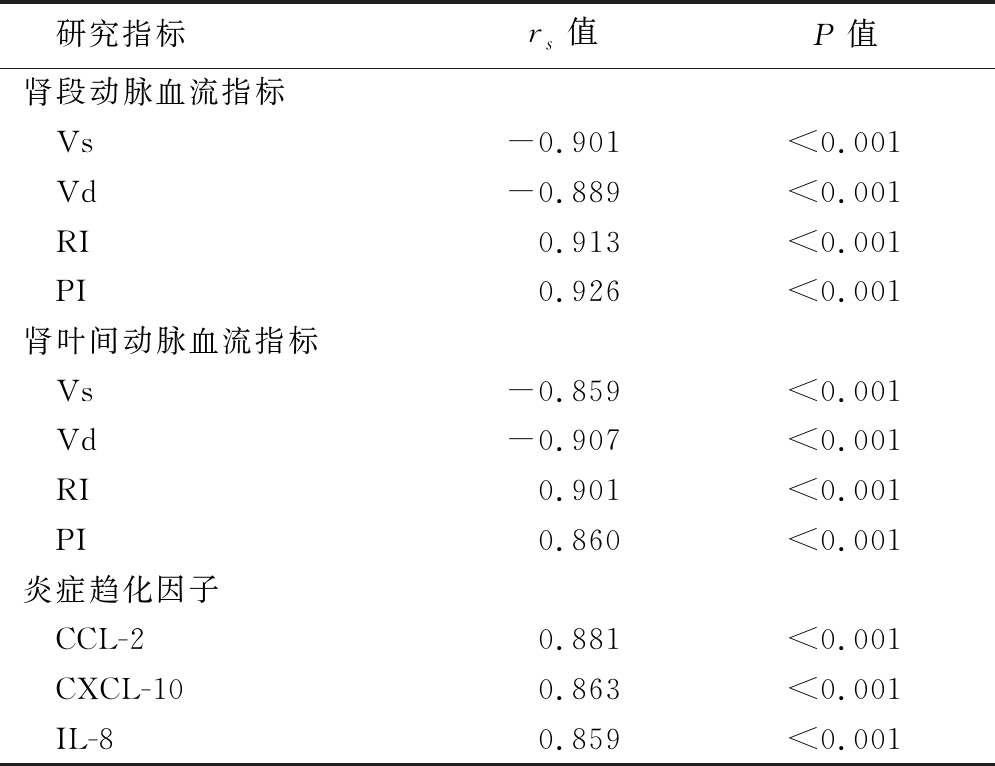 | 研究指标 | $r_s$ 值 | $P$ 值 |
|---|---|---|
| 肾段动脉血流指标 | | |
| Vs | －0.901 | ＜0.001 |
| Vd | －0.889 | ＜0.001 |
| RI | 0.913 | ＜0.001 |
| PI | 0.926 | ＜0.001 |
| 肾叶间动脉血流指标 | | |
| Vs | －0.859 | ＜0.001 |
| Vd | －0.907 | ＜0.001 |
| RI | 0.901 | ＜0.001 |
| PI | 0.860 | ＜0.001 |
| 炎症趋化因子 | | |
| CCL-2 | 0.881 | ＜0.001 |
| CXCL-10 | 0.863 | ＜0.001 |
| IL-8 | 0.859 | ＜0.001 |